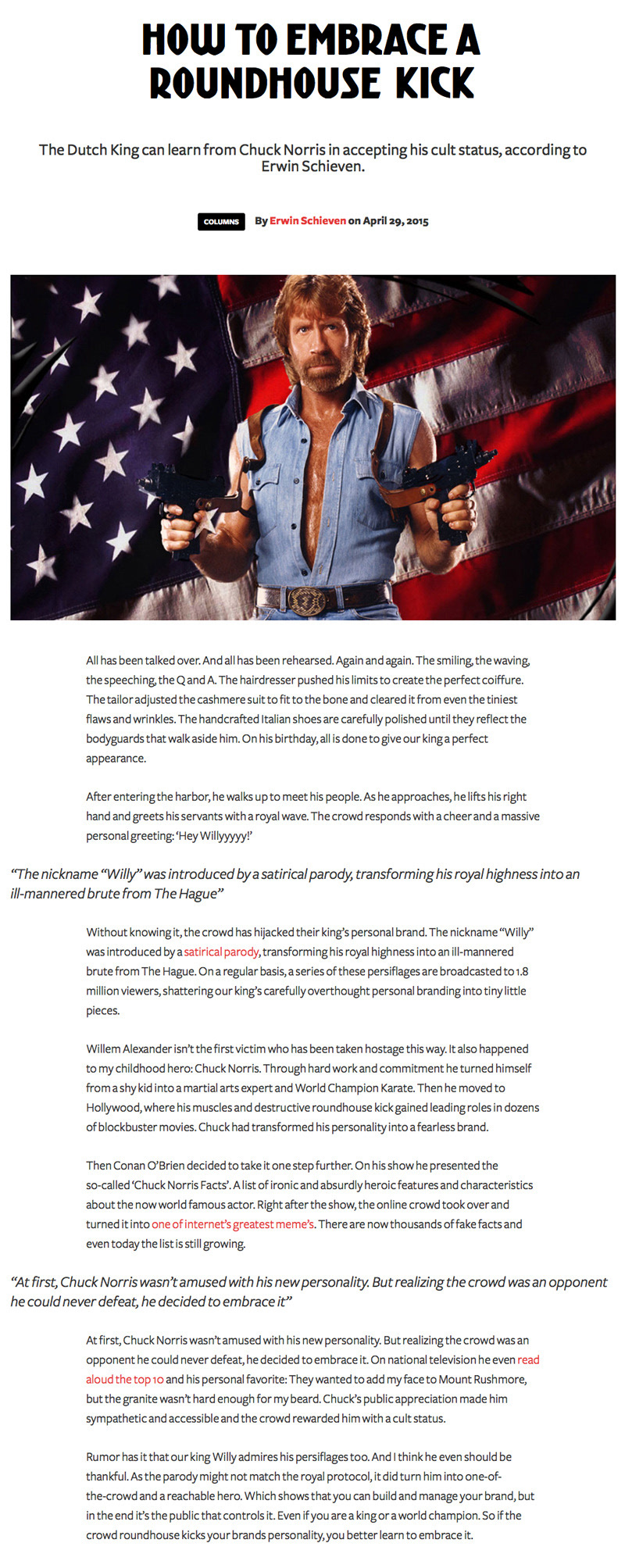 HOW TO EMBRACE A ROUNDHOUSE KICK

The Dutch King can learn from Chuck Norris in accepting his cult status, according to Erwin Schieven.

COLUMNS By Erwin Schieven on April 29, 2015

All has been talked over. And all has been rehearsed. Again and again. The smiling, the waving, the speeching, the Q and A. The hairdresser pushed his limits to create the perfect coiffure. The tailor adjusted the cashmere suit to fit to the bone and cleared it from even the tiniest flaws and wrinkles. The handcrafted Italian shoes are carefully polished until they reflect the bodyguards that walk aside him. On his birthday, all is done to give our king a perfect appearance.

After entering the harbor, he walks up to meet his people. As he approaches, he lifts his right hand and greets his servants with a royal wave. The crowd responds with a cheer and a massive personal greeting: 'Hey Willyyyyy!'

"The nickname "Willy" was introduced by a satirical parody, transforming his royal highness into an ill-mannered brute from The Hague"

Without knowing it, the crowd has hijacked their king's personal brand. The nickname "Willy" was introduced by a satirical parody, transforming his royal highness into an ill-mannered brute from The Hague. On a regular basis, a series of these persiflages are broadcasted to 1.8 million viewers, shattering our king's carefully overthought personal branding into tiny little pieces.

Willem Alexander isn't the first victim who has been taken hostage this way. It also happened to my childhood hero: Chuck Norris. Through hard work and commitment he turned himself from a shy kid into a martial arts expert and World Champion Karate. Then he moved to Hollywood, where his muscles and destructive roundhouse kick gained leading roles in dozens of blockbuster movies. Chuck had transformed his personality into a fearless brand.

Then Conan O'Brien decided to take it one step further. On his show he presented the so-called 'Chuck Norris Facts'. A list of ironic and absurdly heroic features and characteristics about the now world famous actor. Right after the show, the online crowd took over and turned it into one of internet's greatest meme's. There are now thousands of fake facts and even today the list is still growing.

"At first, Chuck Norris wasn't amused with his new personality. But realizing the crowd was an opponent he could never defeat, he decided to embrace it"

At first, Chuck Norris wasn't amused with his new personality. But realizing the crowd was an opponent he could never defeat, he decided to embrace it. On national television he even read aloud the top 10 and his personal favorite: They wanted to add my face to Mount Rushmore, but the granite wasn't hard enough for my beard. Chuck's public appreciation made him sympathetic and accessible and the crowd rewarded him with a cult status.

Rumor has it that our king Willy admires his persiflages too. And I think he even should be thankful. As the parody might not match the royal protocol, it did turn him into one-of-the-crowd and a reachable hero. Which shows that you can build and manage your brand, but in the end it's the public that controls it. Even if you are a king or a world champion. So if the crowd roundhouse kicks your brands personality, you better learn to embrace it.